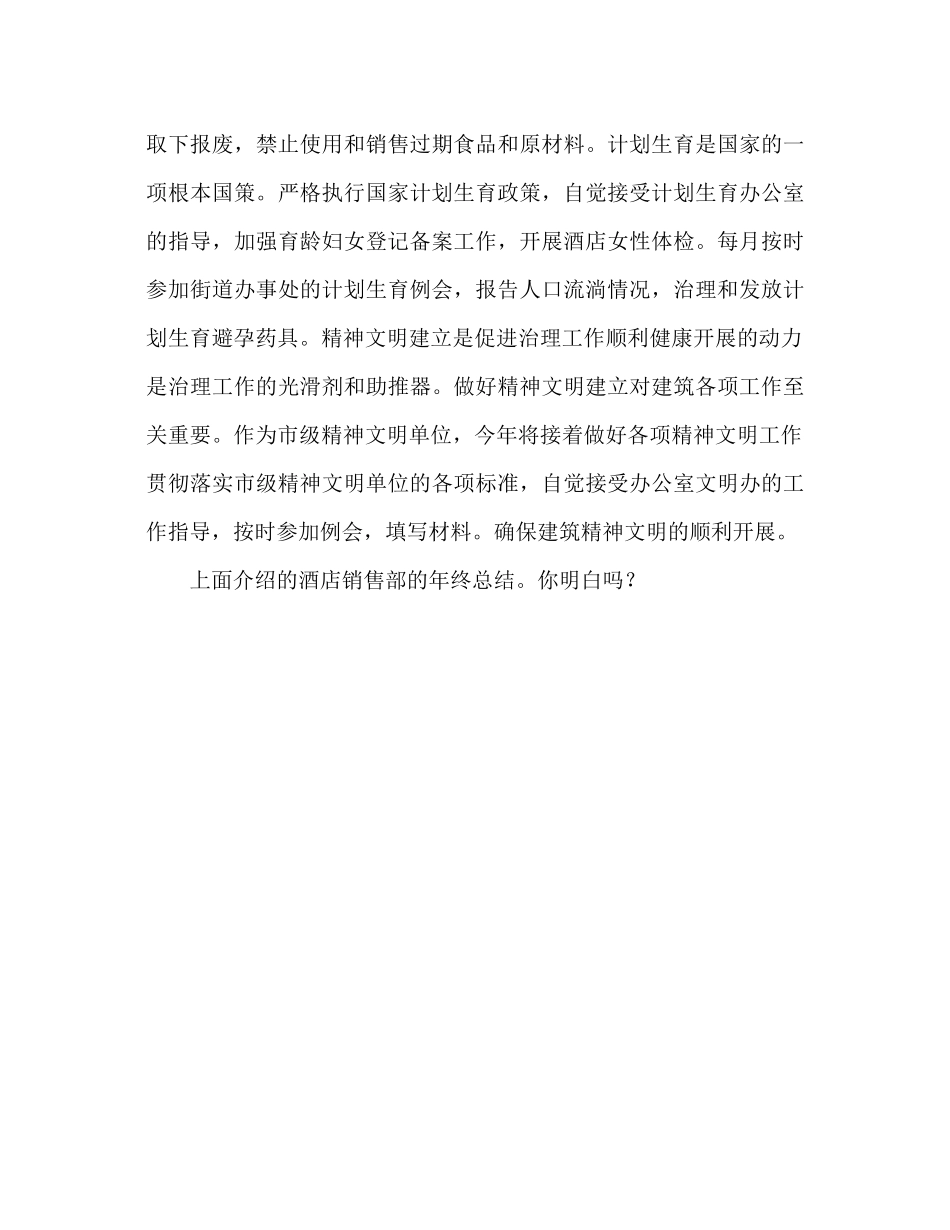 取下报废，禁止使用和销售过期食品和原材料。计划生育是国家的一项根本国策。严格执行国家计划生育政策，自觉接受计划生育办公室的指导，加强育龄妇女登记备案工作，开展酒店女性体检。每月按时参加街道办事处的计划生育例会，报告人口流淌情况，治理和发放计划生育避孕药具。精神文明建立是促进治理工作顺利健康开展的动力是治理工作的光滑剂和助推器。做好精神文明建立对建筑各项工作至关重要。作为市级精神文明单位，今年将接着做好各项精神文明工作贯彻落实市级精神文明单位的各项标准，自觉接受办公室文明办的工作指导，按时参加例会，填写材料。确保建筑精神文明的顺利开展。

上面介绍的酒店销售部的年终总结。你明白吗？